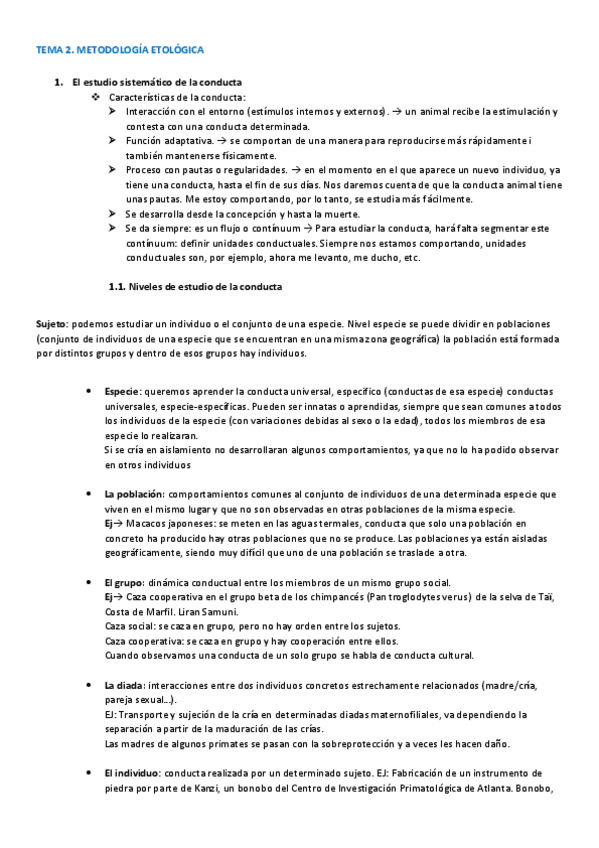 TEMA 2. METODOLOGÍA ETOLÓGICA

1. El estudio sistemático de la conducta
❖ Características de la conducta:
➤ Interacción con el entorno (estímulos internos y externos). → un animal recibe la estimulación y contesta con una conducta determinada.
➤ Función adaptativa. → se comportan de una manera para reproducirse más rápidamente i también mantenerse físicamente.
➤ Proceso con pautas o regularidades. → en el momento en el que aparece un nuevo individuo, ya tiene una conducta, hasta el fin de sus días. Nos daremos cuenta de que la conducta animal tiene unas pautas. Me estoy comportando, por lo tanto, se estudia más fácilmente.
➤ Se desarrolla desde la concepción y hasta la muerte.
➤ Se da siempre: es un flujo o contínuum → Para estudiar la conducta, hará falta segmentar este contínuum: definir unidades conductuales. Siempre nos estamos comportando, unidades conductuales son, por ejemplo, ahora me levanto, me ducho, etc.

1.1. Niveles de estudio de la conducta

Sujeto: podemos estudiar un individuo o el conjunto de una especie. Nivel especie se puede dividir en poblaciones (conjunto de individuos de una especie que se encuentran en una misma zona geográfica) la población está formada por distintos grupos y dentro de esos grupos hay individuos.

• Especie: queremos aprender la conducta universal, específico (conductas de esa especie) conductas universales, especie-específicas. Pueden ser innatas o aprendidas, siempre que sean comunes a todos los individuos de la especie (con variaciones debidas al sexo o la edad), todos los miembros de esa especie lo realizaran.
Si se cría en aislamiento no desarrollaran algunos comportamientos, ya que no lo ha podido observar en otros individuos

• La población: comportamientos comunes al conjunto de individuos de una determinada especie que viven en el mismo lugar y que no son observadas en otras poblaciones de la misma especie.
Ej→ Macacos japoneses: se meten en las aguas termales, conducta que solo una población en concreto ha producido hay otras poblaciones que no se produce. Las poblaciones ya están aisladas geográficamente, siendo muy difícil que uno de una población se traslade a otra.

• El grupo: dinámica conductual entre los miembros de un mismo grupo social.
Ej→ Caza cooperativa en el grupo beta de los chimpancés (Pan troglodytes verus) de la selva de Taï, Costa de Marfil. Liran Samuni.
Caza social: se caza en grupo, pero no hay orden entre los sujetos.
Caza cooperativa: se caza en grupo y hay cooperación entre ellos.
Cuando observamos una conducta de un solo grupo se habla de conducta cultural.

• La diada: interacciones entre dos individuos concretos estrechamente relacionados (madre/cría, pareja sexual...).
EJ: Transporte y sujeción de la cría en determinadas diadas maternofiliales, va dependiendo la separación a partir de la maduración de las crías.
Las madres de algunos primates se pasan con la sobreprotección y a veces les hacen daño.

• El individuo: conducta realizada por un determinado sujeto. EJ: Fabricación de un instrumento de piedra por parte de Kanzi, un bonobo del Centro de Investigación Primatológica de Atlanta. Bonobo,